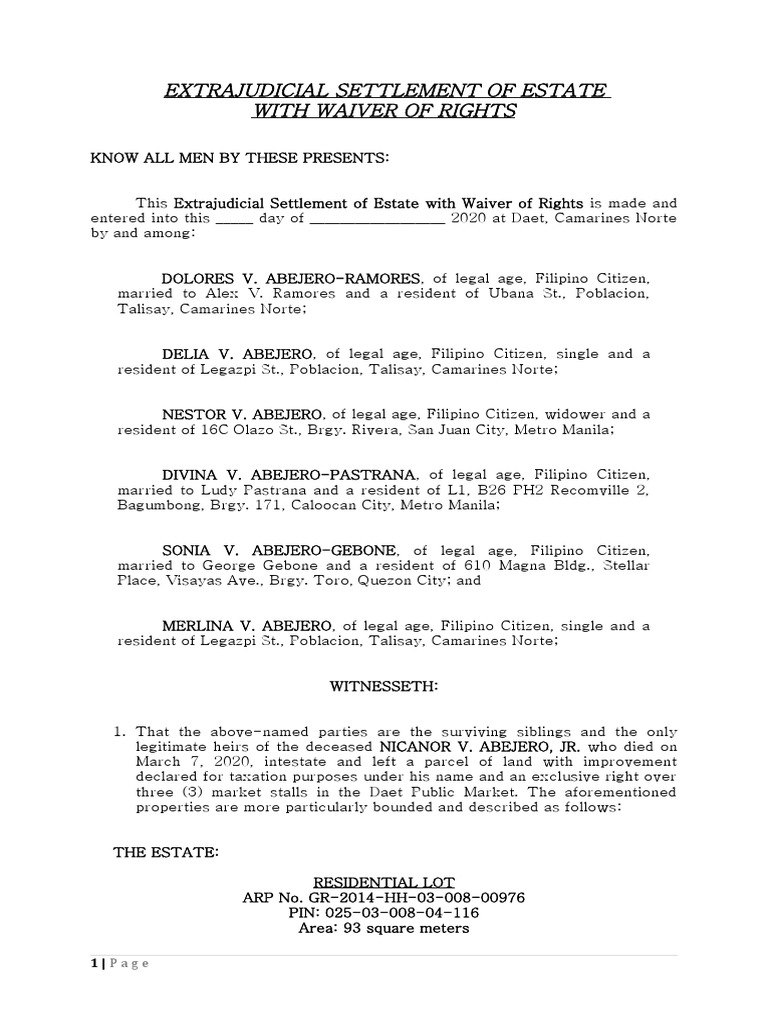 EXTRAJUDICIAL SETTLEMENT OF ESTATE
WITH WAIVER OF RIGHTS

KNOW ALL MEN BY THESE PRESENTS:

This Extrajudicial Settlement of Estate with Waiver of Rights is made and entered into this _____ day of _________________ 2020 at Daet, Camarines Norte by and among:

DOLORES V. ABEJERO-RAMORES, of legal age, Filipino Citizen, married to Alex V. Ramores and a resident of Ubana St., Poblacion, Talisay, Camarines Norte;

DELIA V. ABEJERO, of legal age, Filipino Citizen, single and a resident of Legazpi St., Poblacion, Talisay, Camarines Norte;

NESTOR V. ABEJERO, of legal age, Filipino Citizen, widower and a resident of 16C Olazo St., Brgy. Rivera, San Juan City, Metro Manila;

DIVINA V. ABEJERO-PASTRANA, of legal age, Filipino Citizen, married to Ludy Pastrana and a resident of L1, B26 PH2 Recomville 2, Bagumbong, Brgy. 171, Caloocan City, Metro Manila;

SONIA V. ABEJERO-GEBONE, of legal age, Filipino Citizen, married to George Gebone and a resident of 610 Magna Bldg., Stellar Place, Visayas Ave., Brgy. Toro, Quezon City; and

MERLINA V. ABEJERO, of legal age, Filipino Citizen, single and a resident of Legazpi St., Poblacion, Talisay, Camarines Norte;

WITNESSETH:

1. That the above-named parties are the surviving siblings and the only legitimate heirs of the deceased NICANOR V. ABEJERO, JR. who died on March 7, 2020, intestate and left a parcel of land with improvement declared for taxation purposes under his name and an exclusive right over three (3) market stalls in the Daet Public Market. The aforementioned properties are more particularly bounded and described as follows:

THE ESTATE:

RESIDENTIAL LOT
ARP No. GR-2014-HH-03-008-00976
PIN: 025-03-008-04-116
Area: 93 square meters

1 | Page